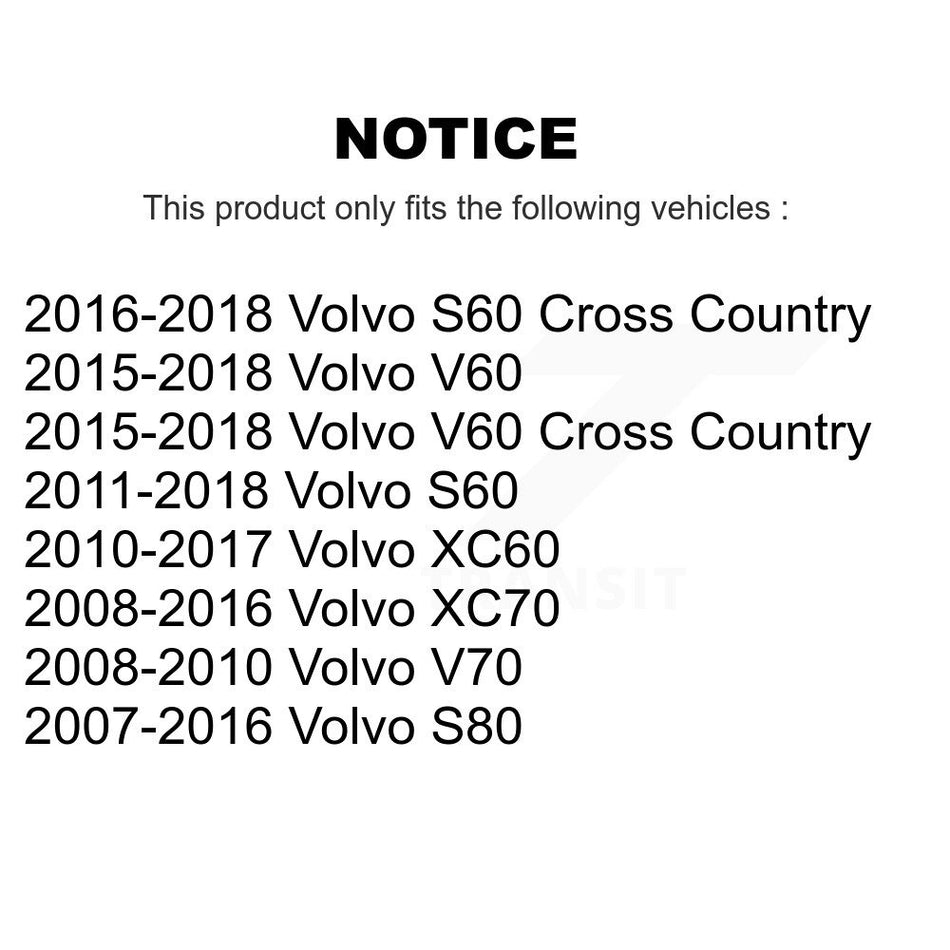 NOTICE

This product only fits the following vehicles :

2016-2018 Volvo S60 Cross Country
2015-2018 Volvo V60
2015-2018 Volvo V60 Cross Country
2011-2018 Volvo S60
2010-2017 Volvo XC60
2008-2016 Volvo XC70
2008-2010 Volvo V70
2007-2016 Volvo S80

TRANSIT